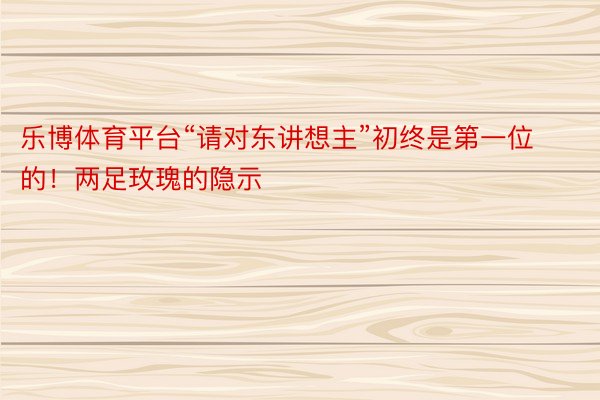 乐博体育平台“请对东讲想主”初终是第一位的！两足玫瑰的隐示